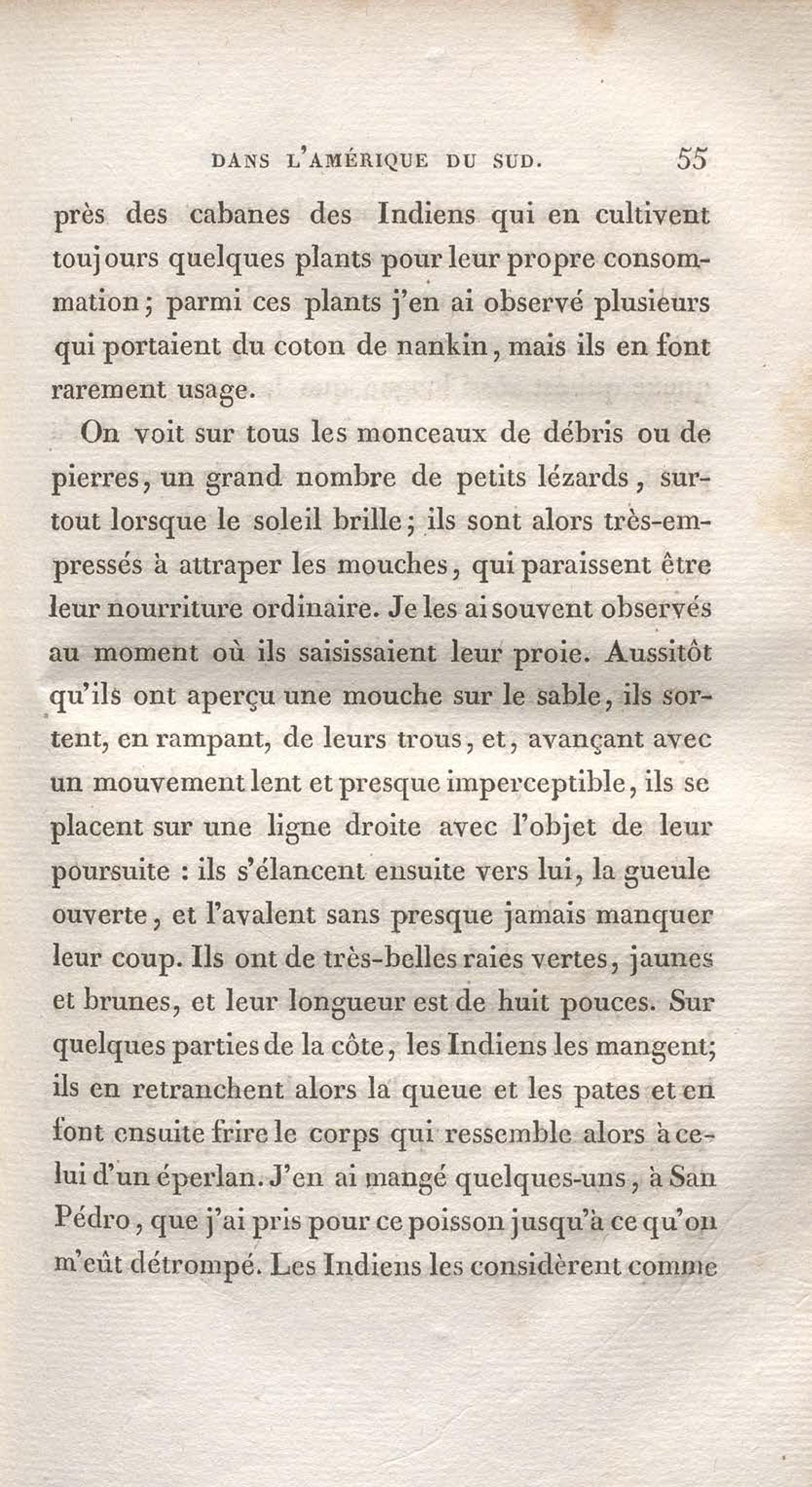 DANS L'AMÉRIQUE DU SUD. 55

près des cabanes des Indiens qui en cultivent toujours quelques plants pour leur propre consommation; parmi ces plants j'en ai observé plusieurs qui portaient du coton de nankin, mais ils en font rarement usage.

On voit sur tous les monceaux de débris ou de pierres, un grand nombre de petits lézards, surtout lorsque le soleil brille; ils sont alors très-empressés à attraper les mouches, qui paraissent être leur nourriture ordinaire. Je les ai souvent observés au moment où ils saisissaient leur proie. Aussitôt qu'ils ont aperçu une mouche sur le sable, ils sortent, en rampant, de leurs trous, et, avançant avec un mouvement lent et presque imperceptible, ils se placent sur une ligne droite avec l'objet de leur poursuite : ils s'élancent ensuite vers lui, la gueule ouverte, et l'avalent sans presque jamais manquer leur coup. Ils ont de très-belles raies vertes, jaunes et brunes, et leur longueur est de huit pouces. Sur quelques parties de la côte, les Indiens les mangent; ils en retranchent alors la queue et les pates et en font ensuite frire le corps qui ressemble alors à celui d'un éperlan. J'en ai mangé quelques-uns, à San Pédro, que j'ai pris pour ce poisson jusqu'à ce qu'on m'eût détrompé. Les Indiens les considèrent comme